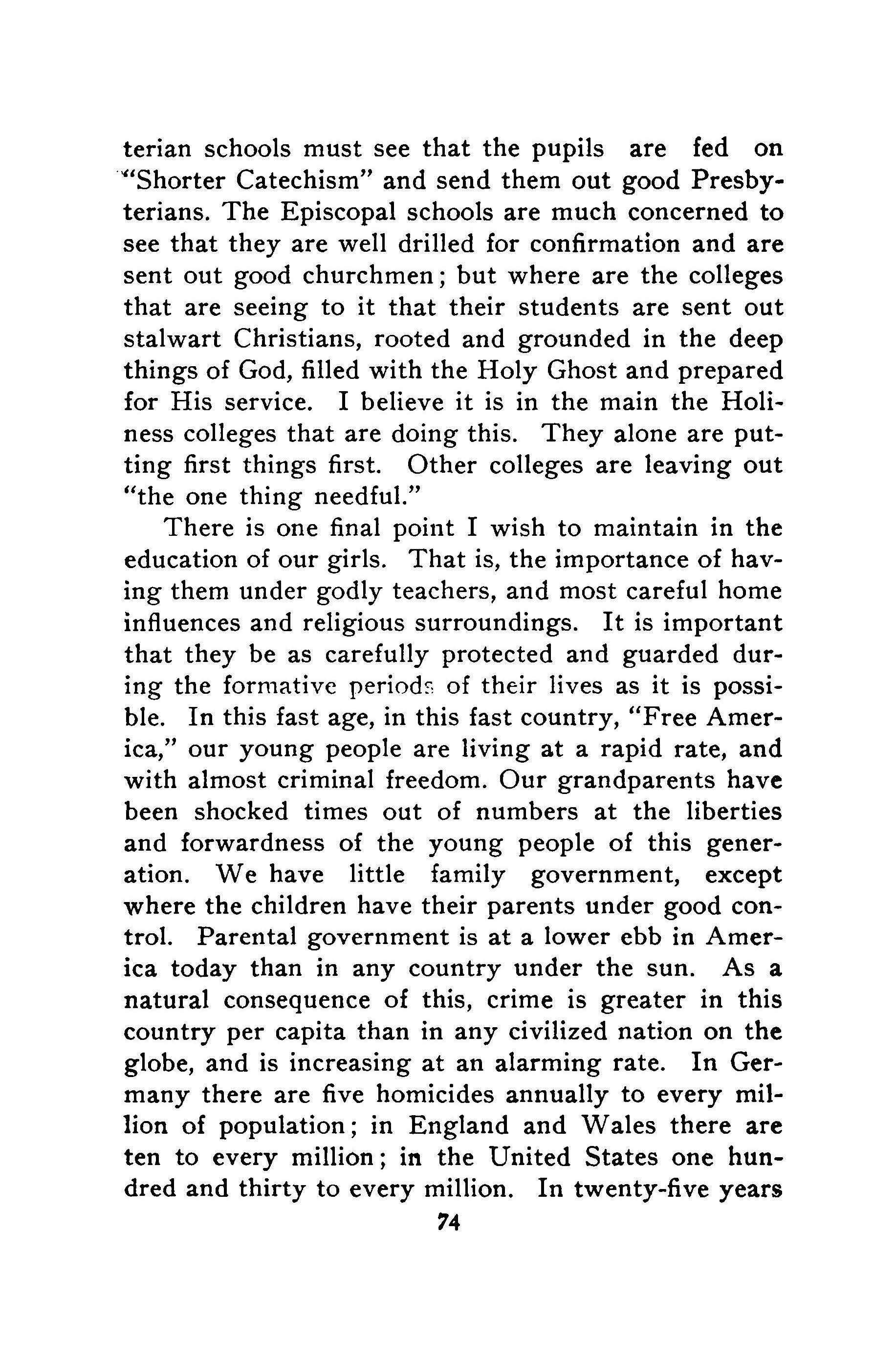 terian schools must see that the pupils are fed on "Shorter Catechism" and send them out good Presbyterians. The Episcopal schools are much concerned to see that they are well drilled for confirmation and are sent out good churchmen; but where are the colleges that are seeing to it that their students are sent out stalwart Christians, rooted and grounded in the deep things of God, filled with the Holy Ghost and prepared for His service. I believe it is in the main the Holiness colleges that are doing this. They alone are putting first things first. Other colleges are leaving out "the one thing needful."

There is one final point I wish to maintain in the education of our girls. That is, the importance of having them under godly teachers, and most careful home influences and religious surroundings. It is important that they be as carefully protected and guarded during the formative periods of their lives as it is possible. In this fast age, in this fast country, "Free America," our young people are living at a rapid rate, and with almost criminal freedom. Our grandparents have been shocked times out of numbers at the liberties and forwardness of the young people of this generation. We have little family government, except where the children have their parents under good control. Parental government is at a lower ebb in America today than in any country under the sun. As a natural consequence of this, crime is greater in this country per capita than in any civilized nation on the globe, and is increasing at an alarming rate. In Germany there are five homicides annually to every million of population; in England and Wales there are ten to every million; in the United States one hundred and thirty to every million. In twenty-five years

74